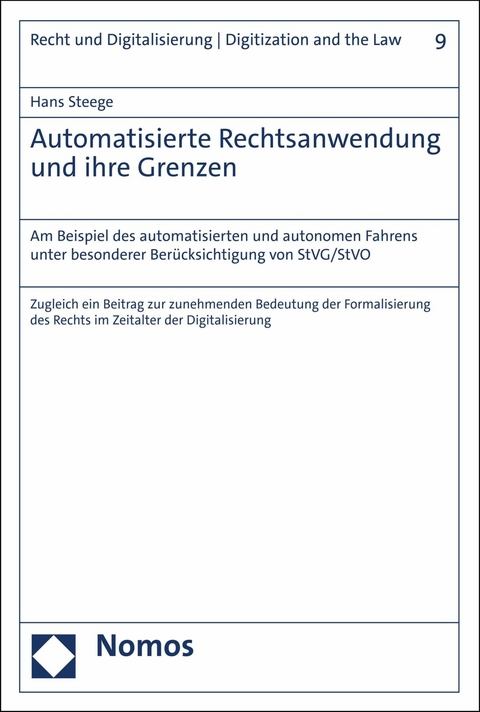 Recht und Digitalisierung | Digitization and the Law 9

Hans Steege

Automatisierte Rechtsanwendung und ihre Grenzen

Am Beispiel des automatisierten und autonomen Fahrens unter besonderer Berücksichtigung von StVG/StVO

Zugleich ein Beitrag zur zunehmenden Bedeutung der Formalisierung des Rechts im Zeitalter der Digitalisierung

Nomos